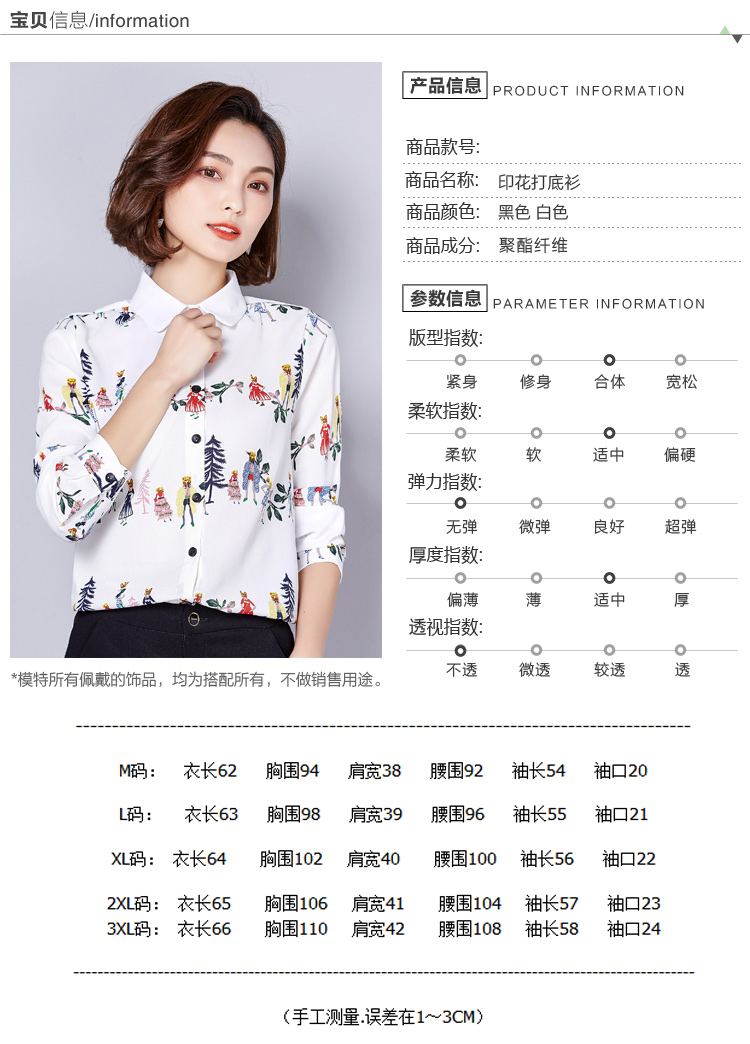 宝贝信息/information

*模特所有佩戴的饰品，均为搭配所有，不做销售用途。

产品信息 PRODUCT INFORMATION

商品款号:
商品名称: 印花打底衫
商品颜色: 黑色 白色
商品成分: 聚酯纤维

参数信息 PARAMETER INFORMATION

版型指数:
紧身 修身 合体 宽松

柔软指数:
柔软 软 适中 偏硬

弹力指数:
无弹 微弹 良好 超弹

厚度指数:
偏薄 薄 适中 厚

透视指数:
不透 微透 较透 透

M码: 衣长62 胸围94 肩宽38 腰围92 袖长54 袖口20

L码: 衣长63 胸围98 肩宽39 腰围96 袖长55 袖口21

XL码: 衣长64 胸围102 肩宽40 腰围100 袖长56 袖口22

2XL码: 衣长65 胸围106 肩宽41 腰围104 袖长57 袖口23
3XL码: 衣长66 胸围110 肩宽42 腰围108 袖长58 袖口24

(手工测量.误差在1~3CM)